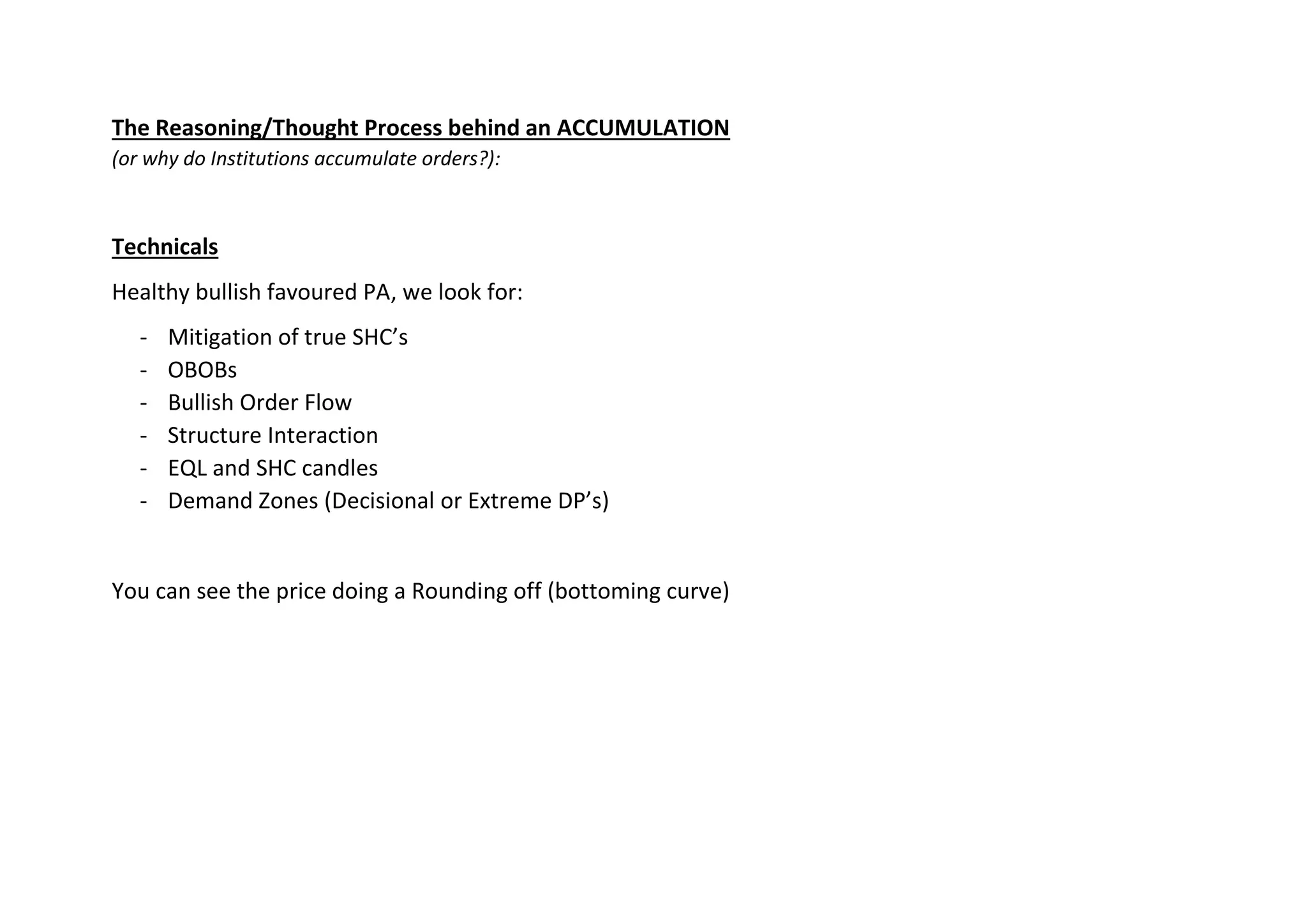 The Reasoning/Thought Process behind an ACCUMULATION
(or why do Institutions accumulate orders?):

Technicals

Healthy bullish favoured PA, we look for:

- Mitigation of true SHC’s
- OBOBs
- Bullish Order Flow
- Structure Interaction
- EQL and SHC candles
- Demand Zones (Decisional or Extreme DP’s)

You can see the price doing a Rounding off (bottoming curve)